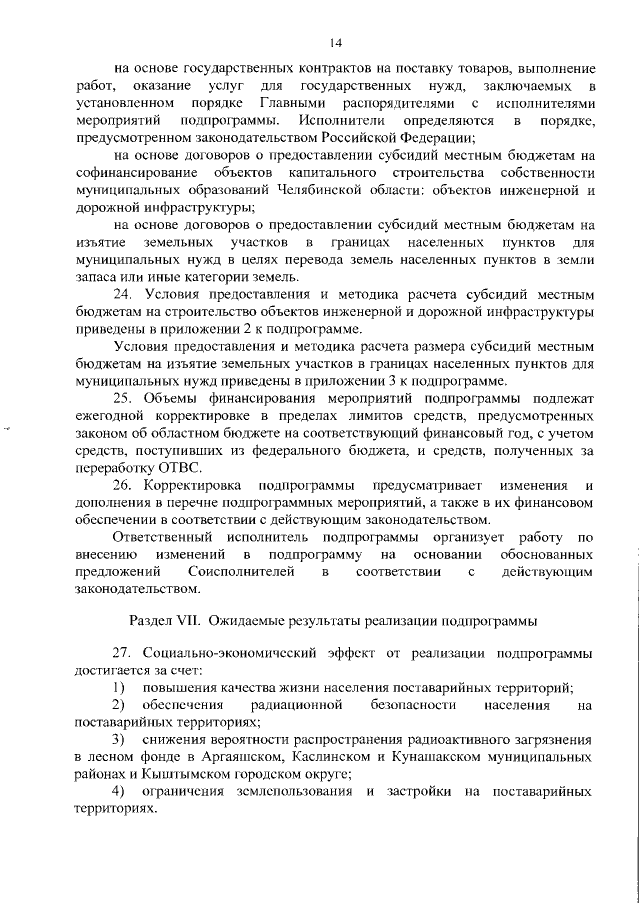 14

на основе государственных контрактов на поставку товаров, выполнение работ, оказание услуг для государственных нужд, заключаемых в установленном порядке Главными распорядителями с исполнителями мероприятий подпрограммы. Исполнители определяются в порядке, предусмотренном законодательством Российской Федерации;

на основе договоров о предоставлении субсидий местным бюджетам на софинансирование объектов капитального строительства собственности муниципальных образований Челябинской области: объектов инженерной и дорожной инфраструктуры;

на основе договоров о предоставлении субсидий местным бюджетам на изъятие земельных участков в границах населенных пунктов для муниципальных нужд в целях перевода земель населенных пунктов в земли запаса или иные категории земель.

24. Условия предоставления и методика расчета субсидий местным бюджетам на строительство объектов инженерной и дорожной инфраструктуры приведены в приложении 2 к подпрограмме.

Условия предоставления и методика расчета размера субсидий местным бюджетам на изъятие земельных участков в границах населенных пунктов для муниципальных нужд приведены в приложении 3 к подпрограмме.

25. Объемы финансирования мероприятий подпрограммы подлежат ежегодной корректировке в пределах лимитов средств, предусмотренных законом об областном бюджете на соответствующий финансовый год, с учетом средств, поступивших из федерального бюджета, и средств, полученных за переработку ОТВС.

26. Корректировка подпрограммы предусматривает изменения и дополнения в перечне подпрограммных мероприятий, а также в их финансовом обеспечении в соответствии с действующим законодательством.

Ответственный исполнитель подпрограммы организует работу по внесению изменений в подпрограмму на основании обоснованных предложений Соисполнителей в соответствии с действующим законодательством.

Раздел VII. Ожидаемые результаты реализации подпрограммы

27. Социально-экономический эффект от реализации подпрограммы достигается за счет:

1) повышения качества жизни населения поставарийных территорий;

2) обеспечения радиационной безопасности населения на поставарийных территориях;

3) снижения вероятности распространения радиоактивного загрязнения в лесном фонде в Аргаяшском, Каслинском и Кунашакском муниципальных районах и Кыштымском городском округе;

4) ограничения землепользования и застройки на поставарийных территориях.